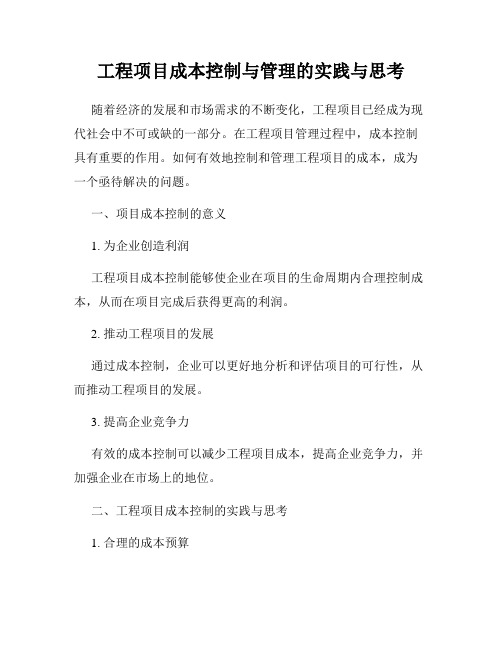 工程项目成本控制与管理的实践与思考

随着经济的发展和市场需求的不断变化，工程项目已经成为现代社会中不可或缺的一部分。在工程项目管理过程中，成本控制具有重要的作用。如何有效地控制和管理工程项目的成本，成为一个亟待解决的问题。

一、项目成本控制的意义

1. 为企业创造利润

工程项目成本控制能够使企业在项目的生命周期内合理控制成本，从而在项目完成后获得更高的利润。

2. 推动工程项目的发展

通过成本控制，企业可以更好地分析和评估项目的可行性，从而推动工程项目的发展。

3. 提高企业竞争力

有效的成本控制可以减少工程项目成本，提高企业竞争力，并加强企业在市场上的地位。

二、工程项目成本控制的实践与思考

1. 合理的成本预算